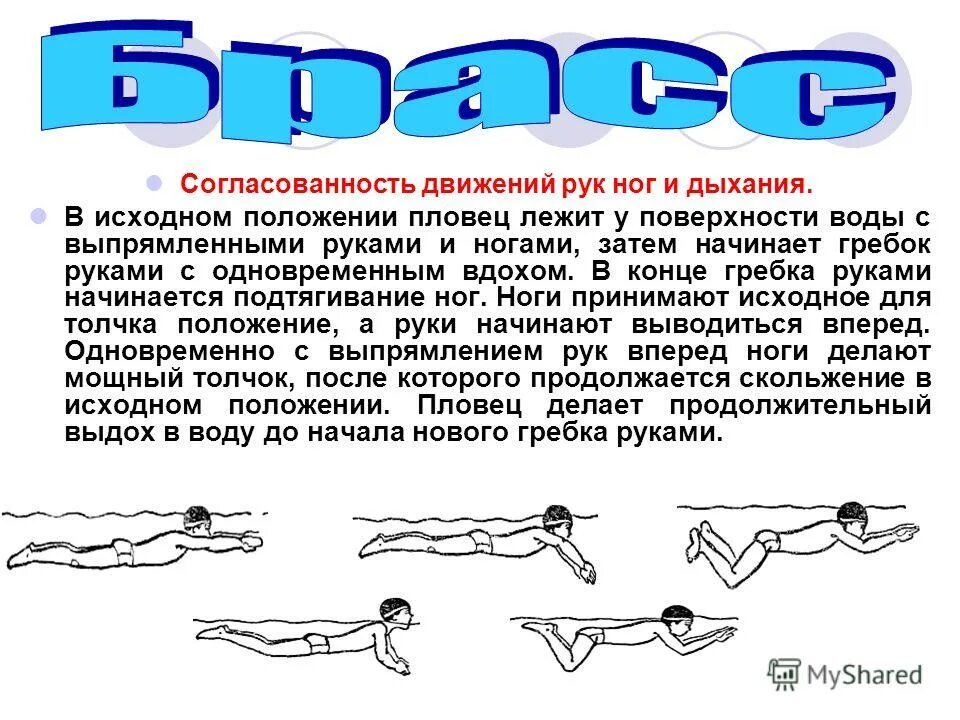 Брасс

Согласованность движений рук ног и дыхания.

В исходном положении пловец лежит у поверхности воды с выпрямленными руками и ногами, затем начинает гребок руками с одновременным вдохом. В конце гребка руками начинается подтягивание ног. Ноги принимают исходное для толчка положение, а руки начинают выводиться вперед. Одновременно с выпрямлением рук вперед ноги делают мощный толчок, после которого продолжается скольжение в исходном положении. Пловец делает продолжительный выдох в воду до начала нового гребка руками.

MyShared